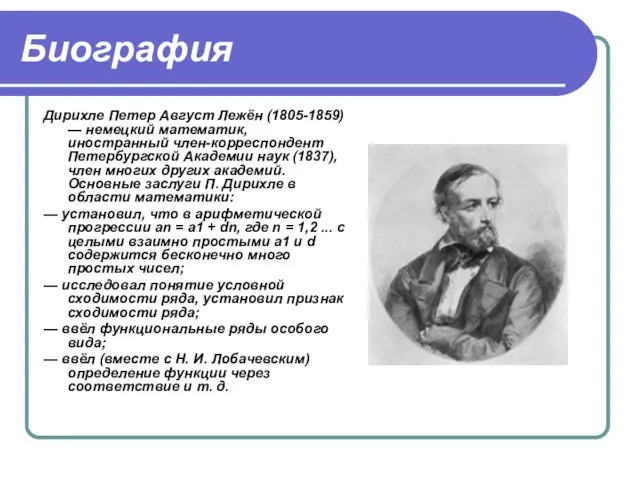 Биография

Дирихле Петер Август Лежён (1805-1859) — немецкий математик, иностранный член-корреспондент Петербургской Академии наук (1837), член многих других академий. Основные заслуги П. Дирихле в области математики:

— установил, что в арифметической прогрессии an = a1 + dn, где n = 1,2 ... с целыми взаимно простыми a1 и d содержится бесконечно много простых чисел;

— исследовал понятие условной сходимости ряда, установил признак сходимости ряда;

— ввёл функциональные ряды особого вида;

— ввёл (вместе с Н. И. Лобачевским) определение функции через соответствие и т. д.